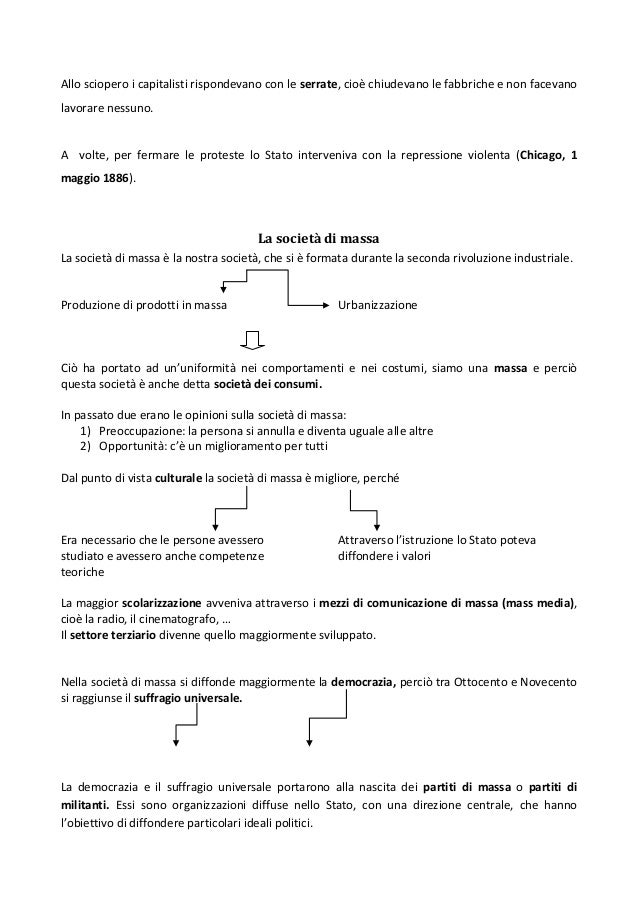 Allo sciopero i capitalisti rispondevano con le serrate, cioè chiudevano le fabbriche e non facevano lavorare nessuno.

A volte, per fermare le proteste lo Stato interveniva con la repressione violenta (Chicago, 1 maggio 1886).

La società di massa

La società di massa è la nostra società, che si è formata durante la seconda rivoluzione industriale.

Produzione di prodotti in massa

Urbanizzazione

Ciò ha portato ad un'uniformità nei comportamenti e nei costumi, siamo una massa e perciò questa società è anche detta società dei consumi.

In passato due erano le opinioni sulla società di massa:
1) Preoccupazione: la persona si annulla e diventa uguale alle altre
2) Opportunità: c'è un miglioramento per tutti

Dal punto di vista culturale la società di massa è migliore, perché

Era necessario che le persone avessero studiato e avessero anche competenze teoriche

Attraverso l'istruzione lo Stato poteva diffondere i valori

La maggior scolarizzazione avveniva attraverso i mezzi di comunicazione di massa (mass media), cioè la radio, il cinematografo, …
Il settore terziario divenne quello maggiormente sviluppato.

Nella società di massa si diffonde maggiormente la democrazia, perciò tra Ottocento e Novecento si raggiunse il suffragio universale.

La democrazia e il suffragio universale portarono alla nascita dei partiti di massa o partiti di militanti. Essi sono organizzazioni diffuse nello Stato, con una direzione centrale, che hanno l'obiettivo di diffondere particolari ideali politici.